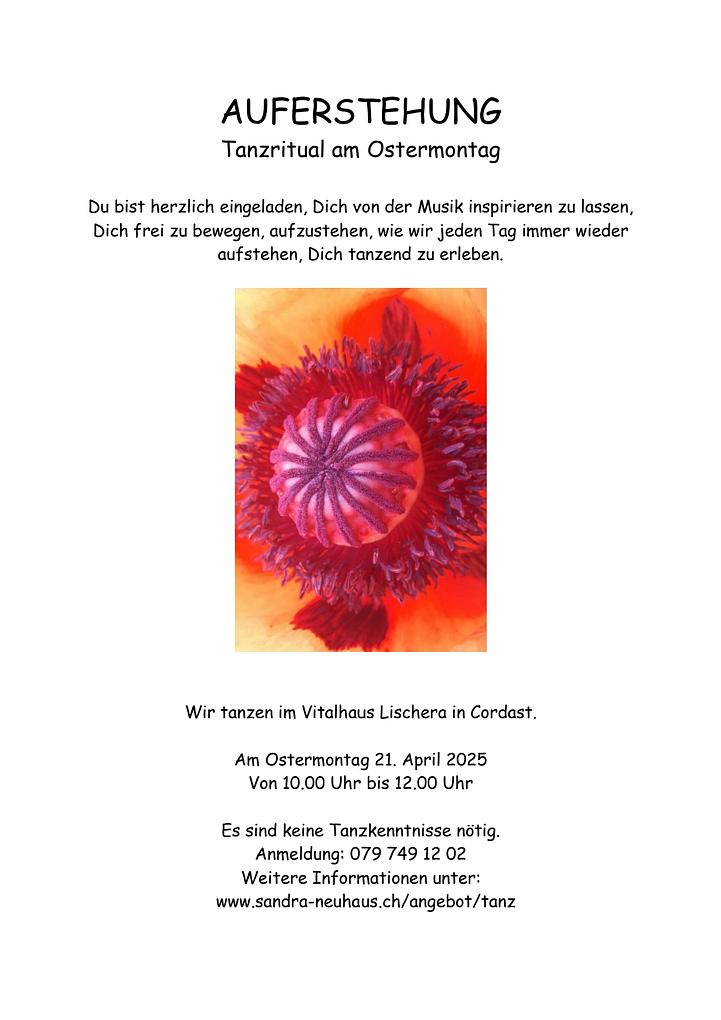 AUFERSTEHUNG
Tanzritual am Ostermontag

Du bist herzlich eingeladen, Dich von der Musik inspirieren zu lassen, Dich frei zu bewegen, aufzustehen, wie wir jeden Tag immer wieder aufstehen, Dich tanzend zu erleben.

Wir tanzen im Vitalhaus Lischera in Cordast.

Am Ostermontag 21. April 2025
Von 10.00 Uhr bis 12.00 Uhr

Es sind keine Tanzkenntnisse nötig.
Anmeldung: 079 749 12 02
Weitere Informationen unter:
www.sandra-neuhaus.ch/angebot/tanz